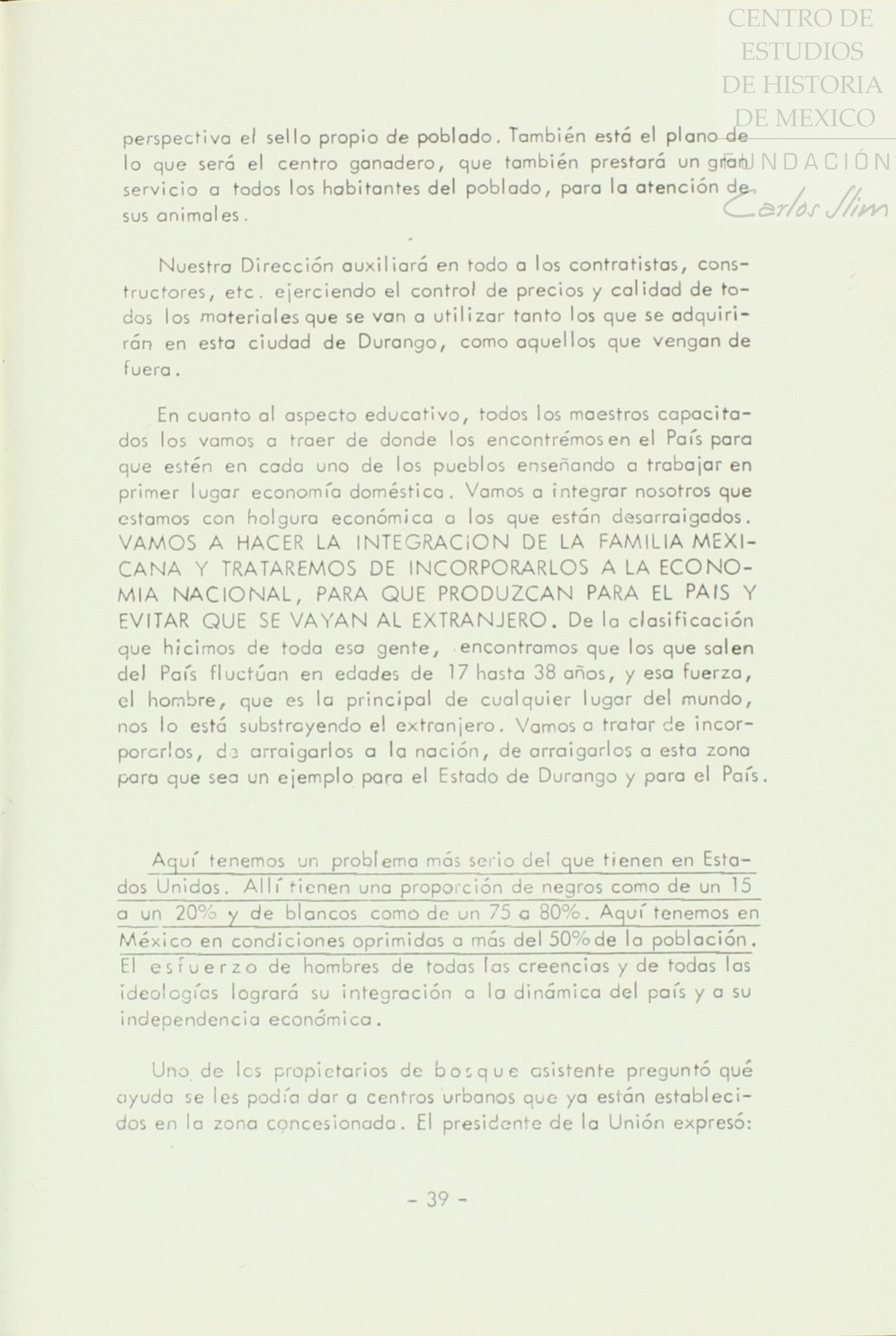 CENTRO DE ESTUDIOS DE HISTORIA DE MEXICO
FUNDACIÓN
Carlos Slim

perspectiva el sello propio de poblado. También está el plano de lo que será el centro ganadero, que también prestará un gran servicio a todos los habitantes del poblado, para la atención de sus animales.

Nuestra Dirección auxiliará en todo a los contratistas, constructores, etc. ejerciendo el control de precios y calidad de todos los materiales que se van a utilizar tanto los que se adquirirán en esta ciudad de Durango, como aquellos que vengan de fuera.

En cuanto al aspecto educativo, todos los maestros capacitados los vamos a traer de donde los encontrémos en el País para que estén en cada uno de los pueblos enseñando a trabajar en primer lugar economía doméstica. Vamos a integrar nosotros que estamos con holgura económica a los que están desarraigados. VAMOS A HACER LA INTEGRACION DE LA FAMILIA MEXICANA Y TRATAREMOS DE INCORPORARLOS A LA ECONOMIA NACIONAL, PARA QUE PRODUZCAN PARA EL PAIS Y EVITAR QUE SE VAYAN AL EXTRANJERO. De la clasificación que hicimos de toda esa gente, encontramos que los que salen del País fluctúan en edades de 17 hasta 38 años, y esa fuerza, el hombre, que es la principal de cualquier lugar del mundo, nos lo está substrayendo el extranjero. Vamos a tratar de incorporarlos, de arraigarlos a la nación, de arraigarlos a esta zona para que sea un ejemplo para el Estado de Durango y para el País.

Aquí tenemos un problema más serio del que tienen en Estados Unidos. Allí tienen una proporción de negros como de un 15 a un 20% y de blancos como de un 75 a 80%. Aquí tenemos en México en condiciones oprimidas a más del 50% de la población. El esfuerzo de hombres de todas las creencias y de todas las ideologías logrará su integración a la dinámica del país y a su independencia económica.

Uno de los propietarios de bosque asistente preguntó qué ayuda se les podía dar a centros urbanos que ya están establecidos en la zona concesionada. El presidente de la Unión expresó:

- 39 -